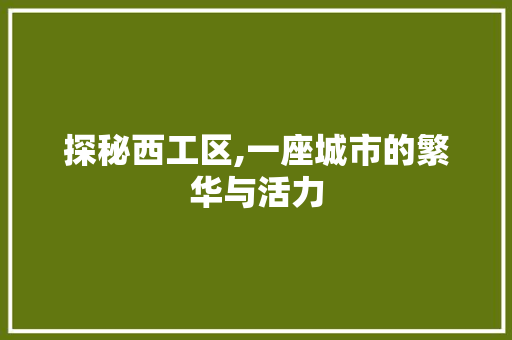 探秘西工区,一座城市的繁华与活力